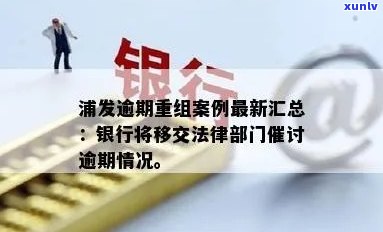 xunlv

银行

@

浦发逾期重组案例最新汇总：银行将移交法律部门催讨逾期情况。